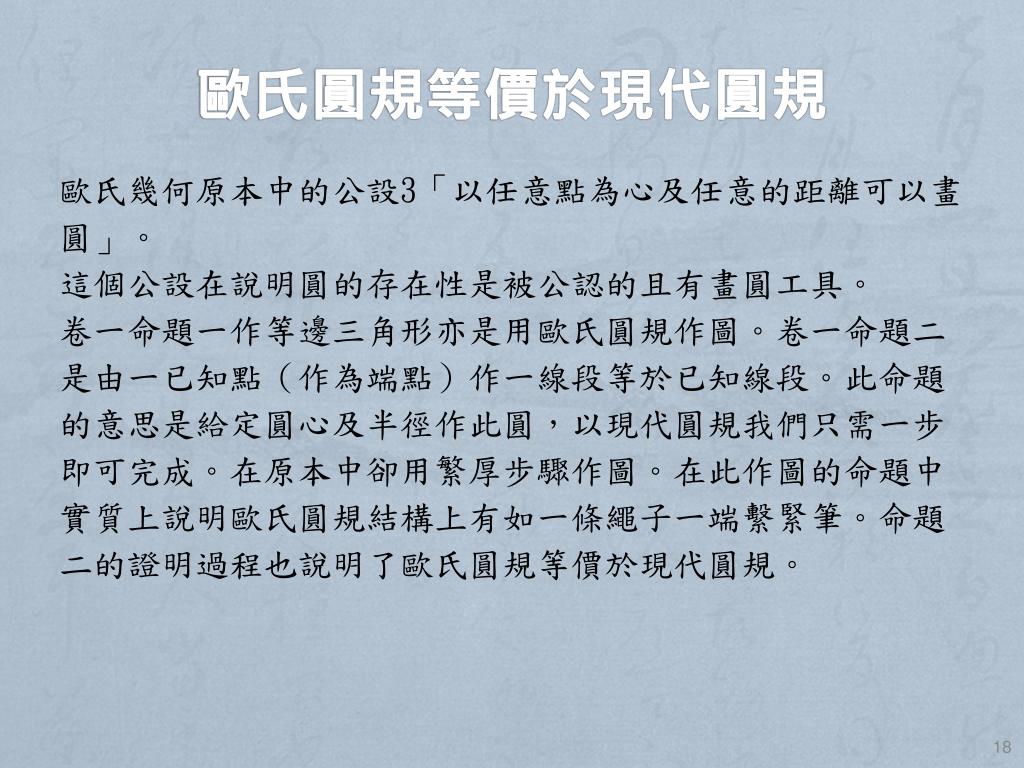 歐氏圓規等價於現代圓規

歐氏幾何原本中的公設3「以任意點為心及任意的距離可以畫圓」。
這個公設在說明圓的存在性是被公認的且有畫圓工具。
卷一命題一作等邊三角形亦是用歐氏圓規作圖。卷一命題二是由一已知點（作為端點）作一線段等於已知線段。此命題的意思是給定圓心及半徑作此圓，以現代圓規我們只需一步即可完成。在原本中卻用繁厚步驟作圖。在此作圖的命題中實質上說明歐氏圓規結構上有如一條繩子一端繫緊筆。命題二的證明過程也說明了歐氏圓規等價於現代圓規。

18